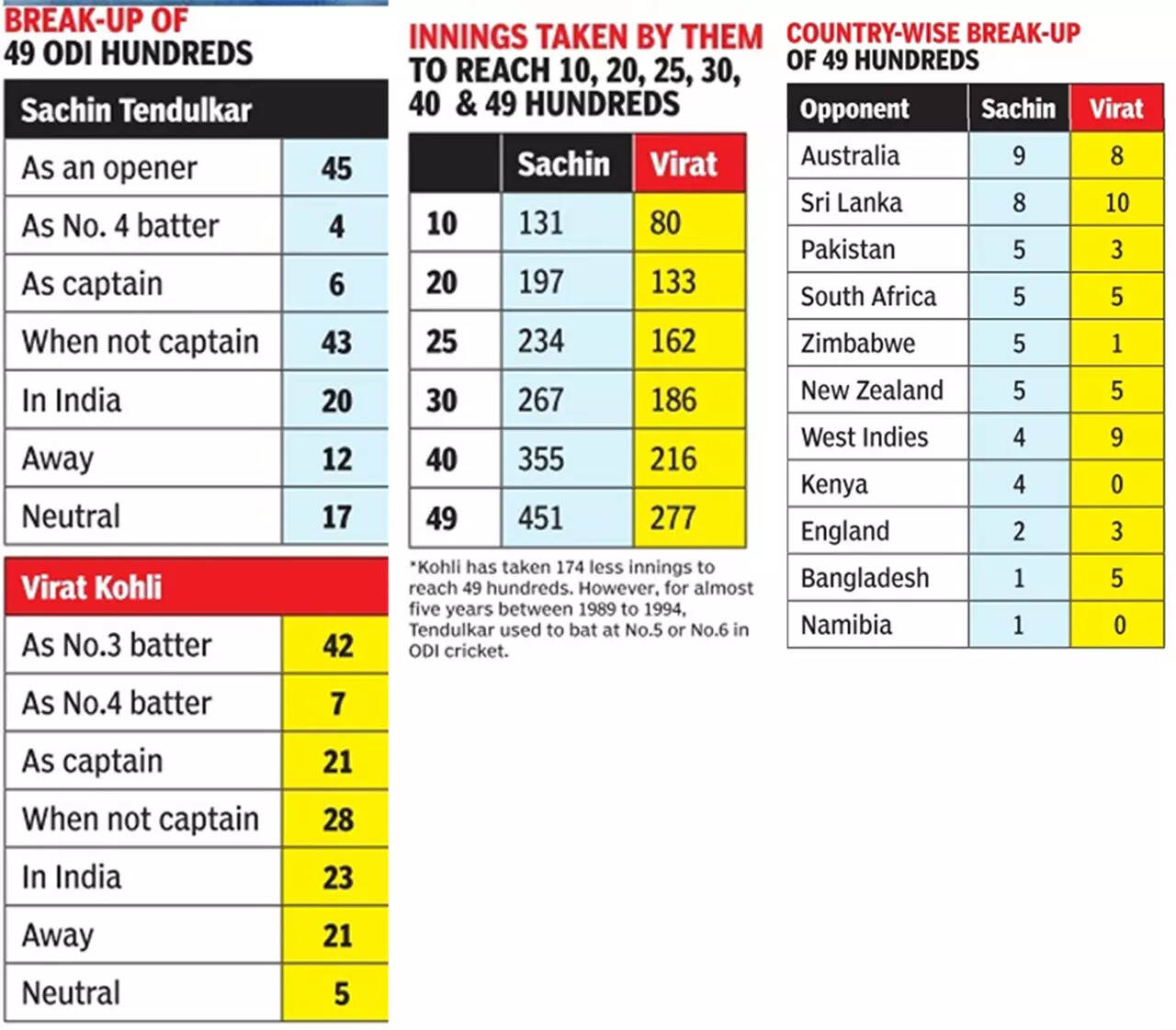 BREAK-UP OF
49 ODI HUNDREDS

| Sachin Tendulkar | |
|---|---|
| As an opener | 45 |
| As No. 4 batter | 4 |
| As captain | 6 |
| When not captain | 43 |
| In India | 20 |
| Away | 12 |
| Neutral | 17 |

| Virat Kohli | |
|---|---|
| As No.3 batter | 42 |
| As No.4 batter | 7 |
| As captain | 21 |
| When not captain | 28 |
| In India | 23 |
| Away | 21 |
| Neutral | 5 |

INNINGS TAKEN BY THEM TO REACH 10, 20, 25, 30, 40 & 49 HUNDREDS

| | Sachin | Virat |
|---|---|---|
| 10 | 131 | 80 |
| 20 | 197 | 133 |
| 25 | 234 | 162 |
| 30 | 267 | 186 |
| 40 | 355 | 216 |
| 49 | 451 | 277 |

*Kohli has taken 174 less innings to reach 49 hundreds. However, for almost five years between 1989 to 1994, Tendulkar used to bat at No.5 or No.6 in ODI cricket.

COUNTRY-WISE BREAK-UP OF 49 HUNDREDS

| Opponent | Sachin | Virat |
|---|---|---|
| Australia | 9 | 8 |
| Sri Lanka | 8 | 10 |
| Pakistan | 5 | 3 |
| South Africa | 5 | 5 |
| Zimbabwe | 5 | 1 |
| New Zealand | 5 | 5 |
| West Indies | 4 | 9 |
| Kenya | 4 | 0 |
| England | 2 | 3 |
| Bangladesh | 1 | 5 |
| Namibia | 1 | 0 |